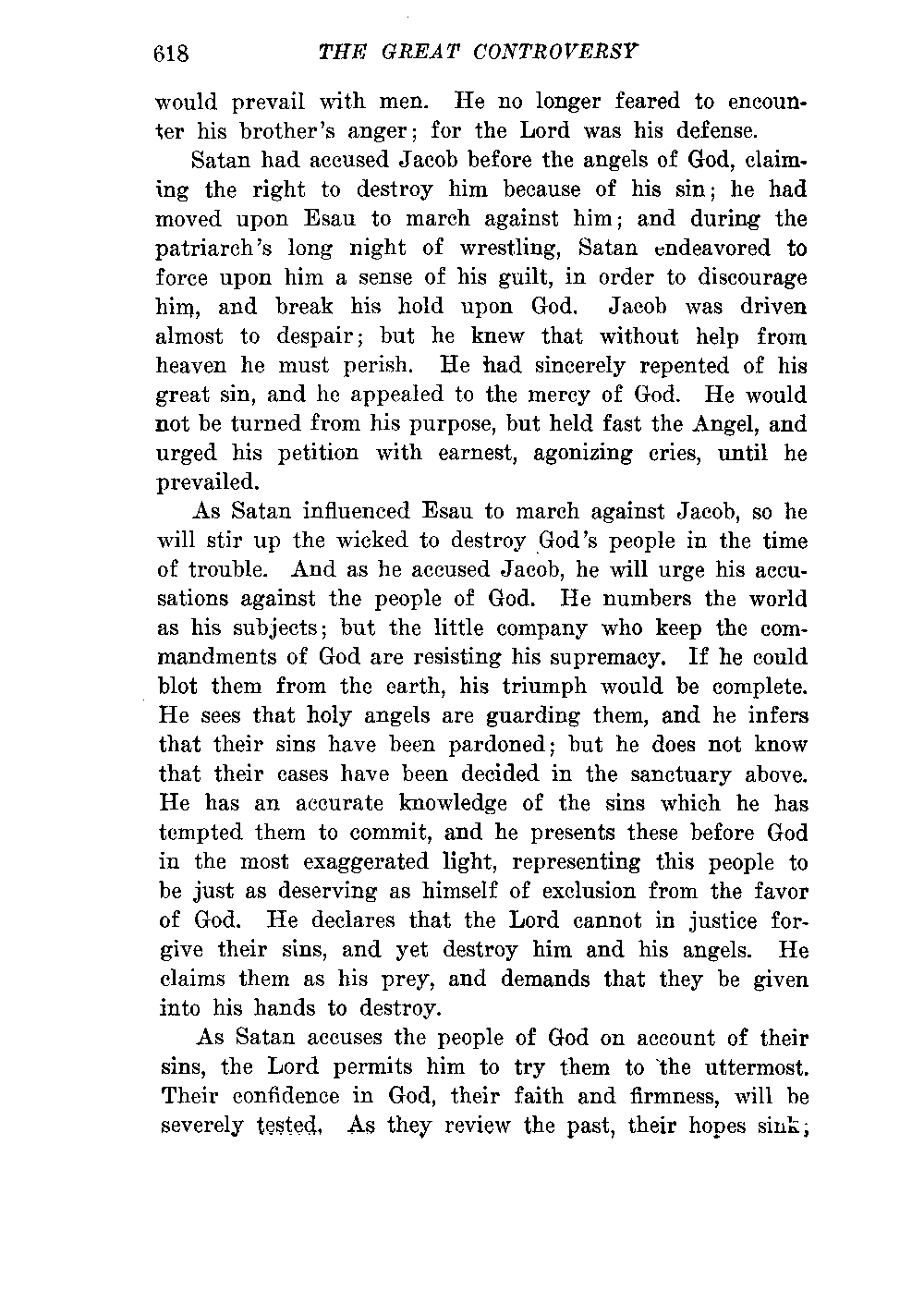 618 THE GREAT CONTROVERSY

would prevail with men. He no longer feared to encounter his brother's anger; for the Lord was his defense.

Satan had accused Jacob before the angels of God, claiming the right to destroy him because of his sin; he had moved upon Esau to march against him; and during the patriarch's long night of wrestling, Satan endeavored to force upon him a sense of his guilt, in order to discourage him, and break his hold upon God. Jacob was driven almost to despair; but he knew that without help from heaven he must perish. He had sincerely repented of his great sin, and he appealed to the mercy of God. He would not be turned from his purpose, but held fast the Angel, and urged his petition with earnest, agonizing cries, until he prevailed.

As Satan influenced Esau to march against Jacob, so he will stir up the wicked to destroy God's people in the time of trouble. And as he accused Jacob, he will urge his accusations against the people of God. He numbers the world as his subjects; but the little company who keep the commandments of God are resisting his supremacy. If he could blot them from the earth, his triumph would be complete. He sees that holy angels are guarding them, and he infers that their sins have been pardoned; but he does not know that their cases have been decided in the sanctuary above. He has an accurate knowledge of the sins which he has tempted them to commit, and he presents these before God in the most exaggerated light, representing this people to be just as deserving as himself of exclusion from the favor of God. He declares that the Lord cannot in justice forgive their sins, and yet destroy him and his angels. He claims them as his prey, and demands that they be given into his hands to destroy.

As Satan accuses the people of God on account of their sins, the Lord permits him to try them to the uttermost. Their confidence in God, their faith and firmness, will be severely tested. As they review the past, their hopes sink;